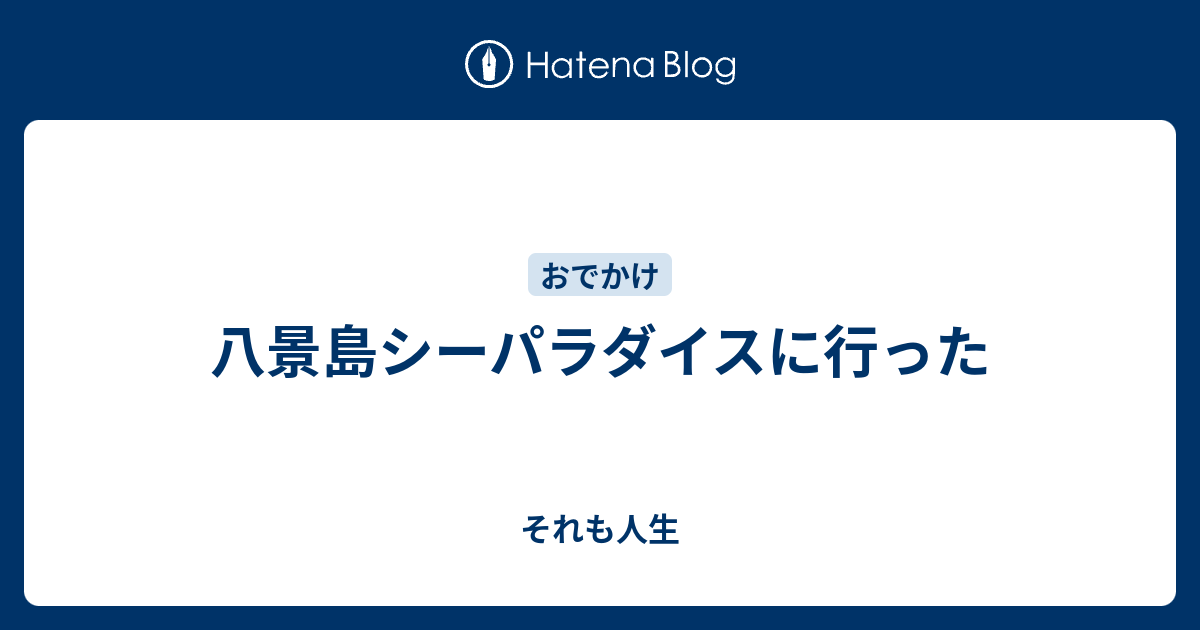 Hatena Blog

おでかけ

八景島シーパラダイスに行った

それも人生